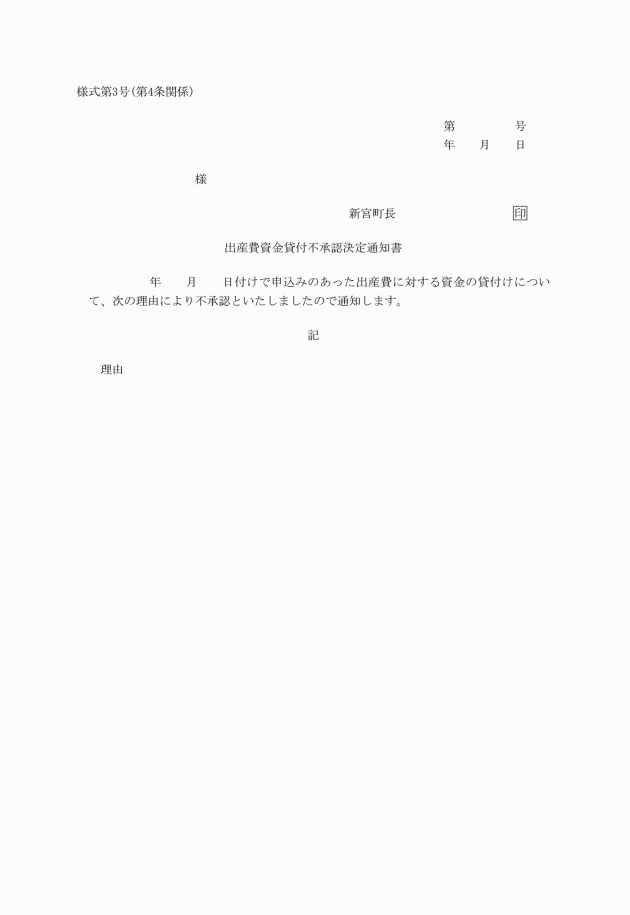 様式第3号(第4条関係)

第　　　　号
年　　月　　日

様

新宮町長　　　　　　　　　印

出産費資金貸付不承認決定通知書

年　　月　　日付けで申込みのあった出産費に対する資金の貸付けについて、次の理由により不承認といたしましたので通知します。

記

理由